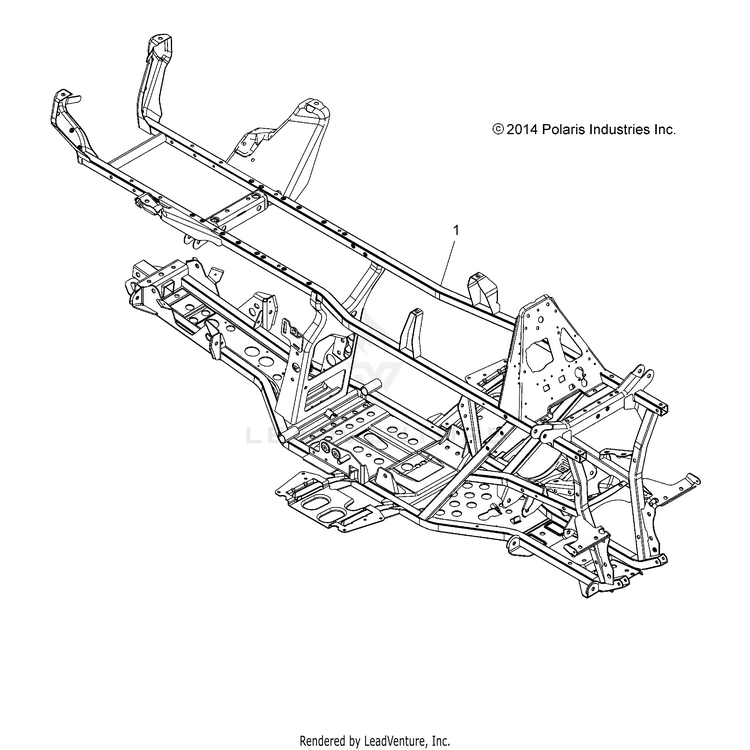 © 2014 Polaris Industries Inc.

1

Rendered by LeadVenture, Inc.